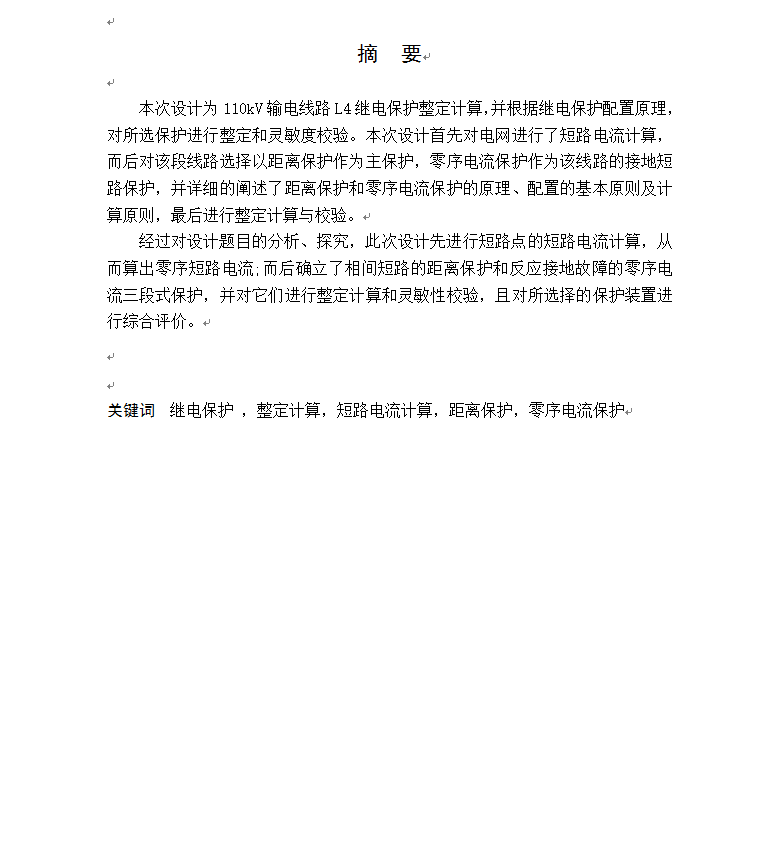 摘　要

本次设计为 110kV 输电线路 L4 继电保护整定计算,并根据继电保护配置原理,对所选保护进行整定和灵敏度校验。本次设计首先对电网进行了短路电流计算,而后对该段线路选择以距离保护作为主保护,零序电流保护作为该线路的接地短路保护,并详细的阐述了距离保护和零序电流保护的原理、配置的基本原则及计算原则,最后进行整定计算与校验。

经过对设计题目的分析、探究,此次设计先进行短路点的短路电流计算,从而算出零序短路电流;而后确立了相间短路的距离保护和反应接地故障的零序电流三段式保护,并对它们进行整定计算和灵敏性校验,且对所选择的保护装置进行综合评价。

关键词　继电保护 ,整定计算,短路电流计算,距离保护,零序电流保护